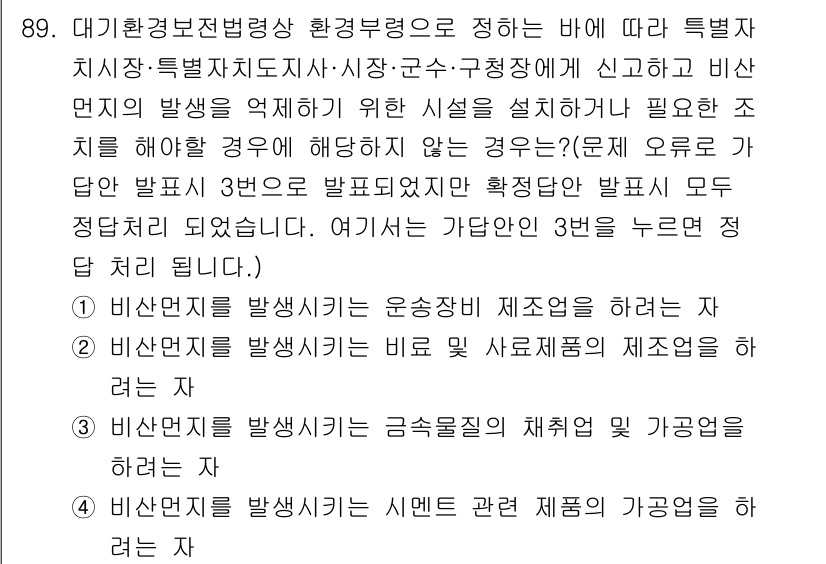 89. 대기환경보전법령상 환경부령으로 정하는 바에 따라 특별자치시장·특별자치도지사·시장·군수·구청장에게 신고하고 비산먼지의 발생을 억제하기 위한 시설을 설치하거나 필요한 조치를 해야할 경우에 해당하지 않는 경우는?(문제 오류로 가답안 발표시 3번으로 발표되었지만 확정답안 발표시 모두 정답처리 되었습니다. 여기서는 가답안인 3번을 누르면 정답 처리 됩니다.)

① 비산먼지를 발생시키는 운송장비 제조업을 하려는 자
② 비산먼지를 발생시키는 비료 및 사료제품의 제조업을 하려는 자
③ 비산먼지를 발생시키는 금속물질의 채취업 및 가공업을 하려는 자
④ 비산먼지를 발생시키는 시멘트 관련 제품의 가공업을 하려는 자